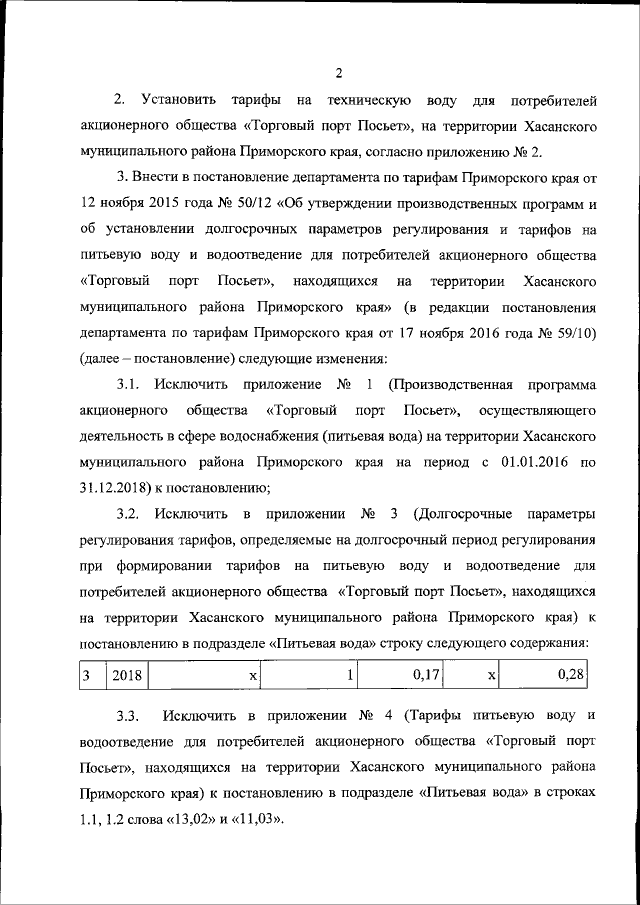 2

2. Установить тарифы на техническую воду для потребителей акционерного общества «Торговый порт Посьет», на территории Хасанского муниципального района Приморского края, согласно приложению № 2.

3. Внести в постановление департамента по тарифам Приморского края от 12 ноября 2015 года № 50/12 «Об утверждении производственных программ и об установлении долгосрочных параметров регулирования и тарифов на питьевую воду и водоотведение для потребителей акционерного общества «Торговый порт Посьет», находящихся на территории Хасанского муниципального района Приморского края» (в редакции постановления департамента по тарифам Приморского края от 17 ноября 2016 года № 59/10) (далее – постановление) следующие изменения:

3.1. Исключить приложение № 1 (Производственная программа акционерного общества «Торговый порт Посьет», осуществляющего деятельность в сфере водоснабжения (питьевая вода) на территории Хасанского муниципального района Приморского края на период с 01.01.2016 по 31.12.2018) к постановлению;

3.2. Исключить в приложении № 3 (Долгосрочные параметры регулирования тарифов, определяемые на долгосрочный период регулирования при формировании тарифов на питьевую воду и водоотведение для потребителей акционерного общества «Торговый порт Посьет», находящихся на территории Хасанского муниципального района Приморского края) к постановлению в подразделе «Питьевая вода» строку следующего содержания:

| 3 | 2018 | x | 1 | 0,17 | x | 0,28 |
|---|---|---|---|---|---|---|

3.3. Исключить в приложении № 4 (Тарифы питьевую воду и водоотведение для потребителей акционерного общества «Торговый порт Посьет», находящихся на территории Хасанского муниципального района Приморского края) к постановлению в подразделе «Питьевая вода» в строках 1.1, 1.2 слова «13,02» и «11,03».